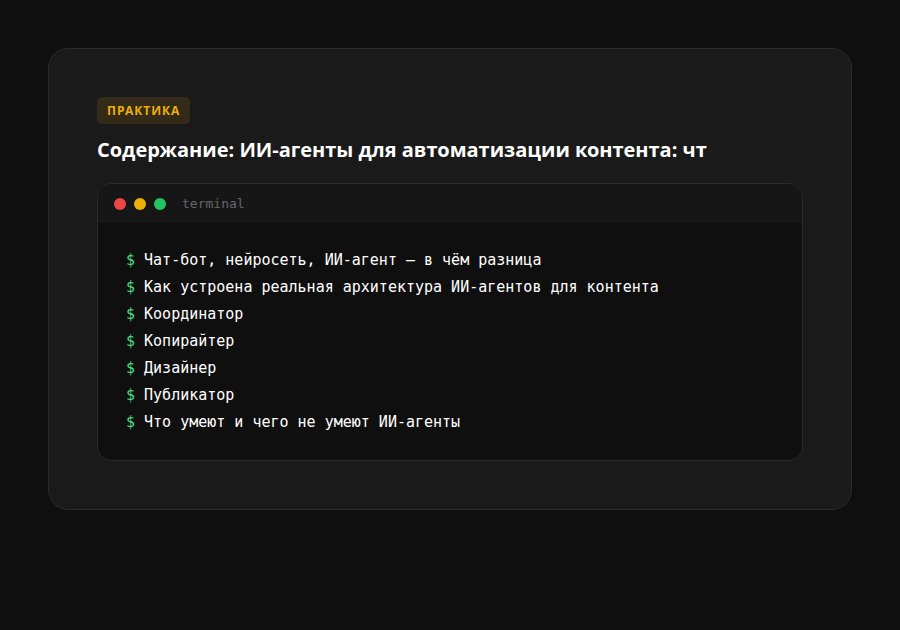 ПРАКТИКА

Содержание: ИИ-агенты для автоматизации контента: чт

terminal

$ Чат-бот, нейросеть, ИИ-агент — в чём разница
$ Как устроена реальная архитектура ИИ-агентов для контента
$ Координатор
$ Копирайтер
$ Дизайнер
$ Публикатор
$ Что умеют и чего не умеют ИИ-агенты